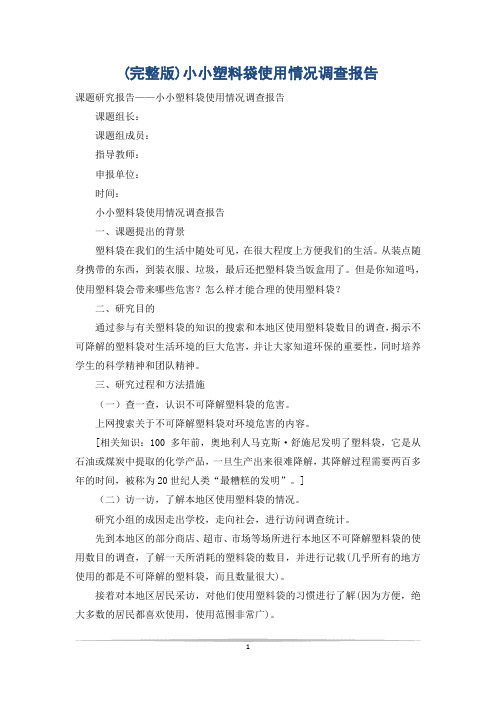 (完整版)小小塑料袋使用情况调查报告

课题研究报告——小小塑料袋使用情况调查报告

课题组长：

课题组成员：

指导教师：

申报单位：

时间：

小小塑料袋使用情况调查报告

一、课题提出的背景

塑料袋在我们的生活中随处可见，在很大程度上方便我们的生活。从装点随身携带的东西，到装衣服、垃圾，最后还把塑料袋当饭盒用了。但是你知道吗，使用塑料袋会带来哪些危害？怎么样才能合理的使用塑料袋？

二、研究目的

通过参与有关塑料袋的知识的搜索和本地区使用塑料袋数目的调查，揭示不可降解的塑料袋对生活环境的巨大危害，并让大家知道环保的重要性，同时培养学生的科学精神和团队精神。

三、研究过程和方法措施

（一）查一查，认识不可降解塑料袋的危害。

上网搜索关于不可降解塑料袋对环境危害的内容。

[相关知识：100 多年前，奥地利人马克斯·舒施尼发明了塑料袋，它是从石油或煤炭中提取的化学产品，一旦生产出来很难降解，其降解过程需要两百多年的时间，被称为20世纪人类“最糟糕的发明”。]

（二）访一访，了解本地区使用塑料袋的情况。

研究小组的成因走出学校，走向社会，进行访问调查统计。

先到本地区的部分商店、超市、市场等场所进行本地区不可降解塑料袋的使用数目的调查，了解一天所消耗的塑料袋的数目，并进行记载(几乎所有的地方使用的都是不可降解的塑料袋，而且数量很大)。

接着对本地区居民采访，对他们使用塑料袋的习惯进行了解(因为方便，绝大多数的居民都喜欢使用，使用范围非常广)。

1